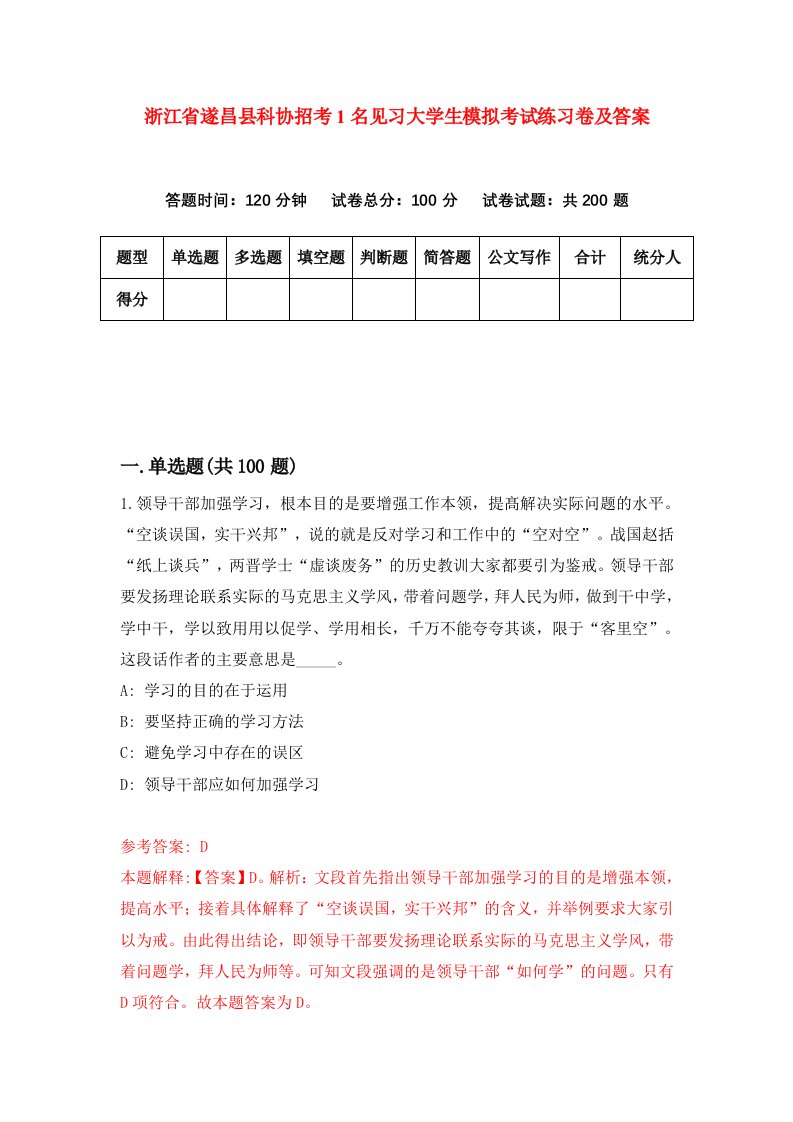 浙江省遂昌县科协招考1名见习大学生模拟考试练习卷及答案

答题时间：120分钟　试卷总分：100分　试卷试题：共200题

| 题型 | 单选题 | 多选题 | 填空题 | 判断题 | 简答题 | 公文写作 | 合计 | 统分人 |
|---|---|---|---|---|---|---|---|---|
| 得分 | | | | | | | | |

一.单选题(共100题)

1.领导干部加强学习，根本目的是要增强工作本领，提高解决实际问题的水平。“空谈误国，实干兴邦”，说的就是反对学习和工作中的“空对空”。战国赵括“纸上谈兵”，两晋学士“虚谈废务”的历史教训大家都要引为鉴戒。领导干部要发扬理论联系实际的马克思主义学风，带着问题学，拜人民为师，做到干中学，学中干，学以致用用以促学、学用相长，千万不能夸夸其谈，限于“客里空”。这段话作者的主要意思是_____。

A: 学习的目的在于运用

B: 要坚持正确的学习方法

C: 避免学习中存在的误区

D: 领导干部应如何加强学习

参考答案: D

本题解释:【答案】D。解析：文段首先指出领导干部加强学习的目的是增强本领，提高水平；接着具体解释了“空谈误国，实干兴邦”的含义，并举例要求大家引以为戒。由此得出结论，即领导干部要发扬理论联系实际的马克思主义学风，带着问题学，拜人民为师等。可知文段强调的是领导干部“如何学”的问题。只有D项符合。故本题答案为D。